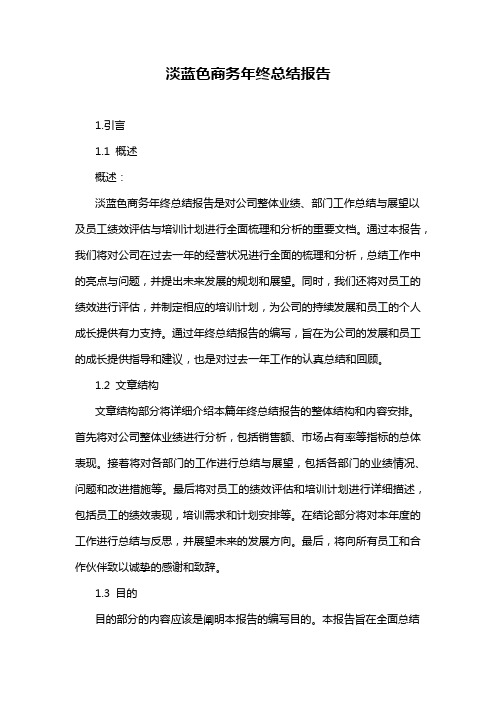 淡蓝色商务年终总结报告

1.引言

1.1 概述

概述：

淡蓝色商务年终总结报告是对公司整体业绩、部门工作总结与展望以及员工绩效评估与培训计划进行全面梳理和分析的重要文档。通过本报告，我们将对公司在过去一年的经营状况进行全面的梳理和分析，总结工作中的亮点与问题，并提出未来发展的规划和展望。同时，我们还将对员工的绩效进行评估，并制定相应的培训计划，为公司的持续发展和员工的个人成长提供有力支持。通过年终总结报告的编写，旨在为公司的发展和员工的成长提供指导和建议，也是对过去一年工作的认真总结和回顾。

1.2 文章结构

文章结构部分将详细介绍本篇年终总结报告的整体结构和内容安排。首先将对公司整体业绩进行分析，包括销售额、市场占有率等指标的总体表现。接着将对各部门的工作进行总结与展望，包括各部门的业绩情况、问题和改进措施等。最后将对员工的绩效评估和培训计划进行详细描述，包括员工的绩效表现，培训需求和计划安排等。在结论部分将对本年度的工作进行总结与反思，并展望未来的发展方向。最后，将向所有员工和合作伙伴致以诚挚的感谢和致辞。

1.3 目的

目的部分的内容应该是阐明本报告的编写目的。本报告旨在全面总结